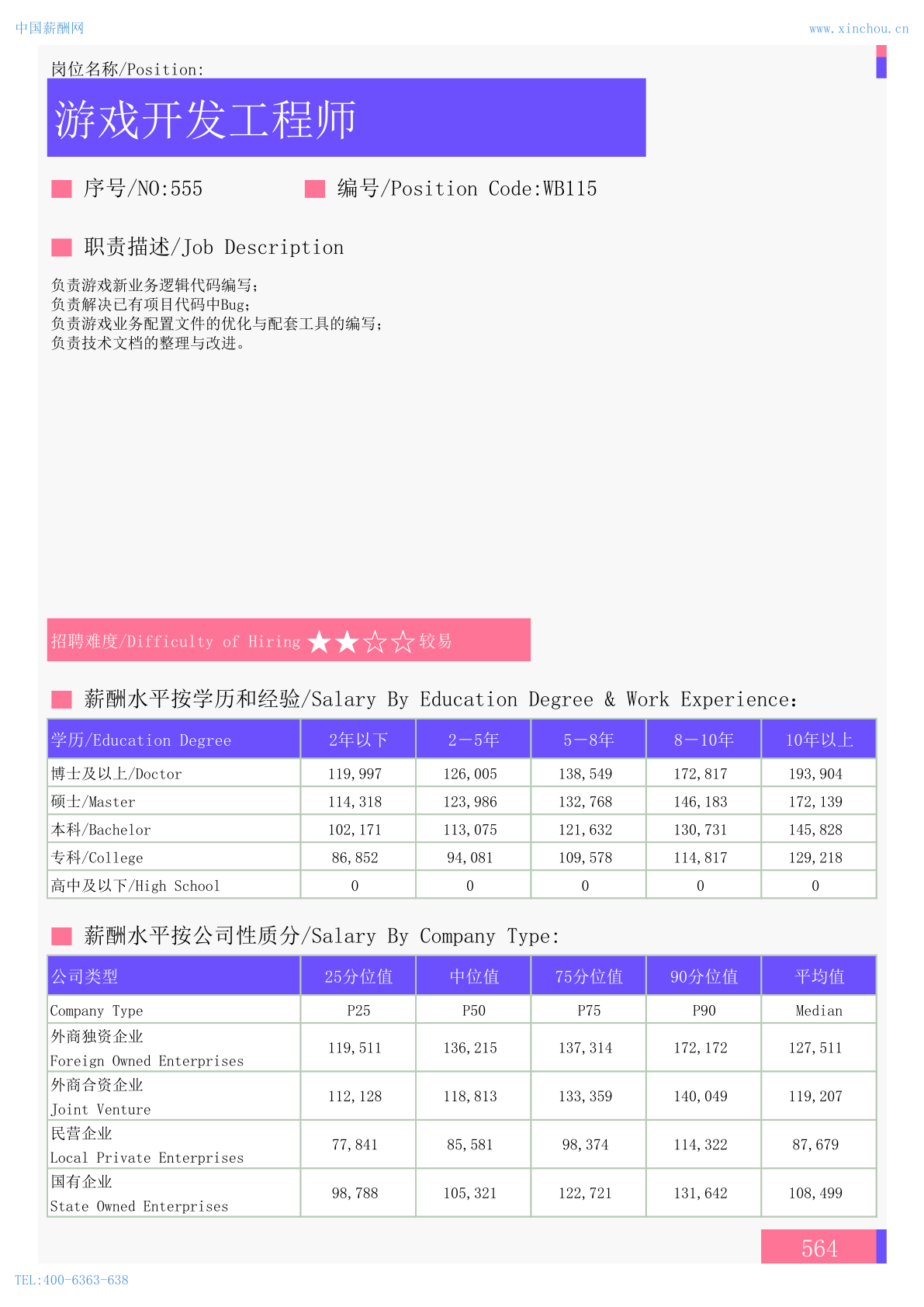 中国薪酬网

www.xinchou.cn

岗位名称/Position:

游戏开发工程师

序号/NO:555

编号/Position Code:WB115

职责描述/Job Description

负责游戏新业务逻辑代码编写;
负责解决已有项目代码中Bug;
负责游戏业务配置文件的优化与配套工具的编写;
负责技术文档的整理与改进。

招聘难度/Difficulty of Hiring ★★☆☆ 较易

薪酬水平按学历和经验/Salary By Education Degree & Work Experience:

| 学历/Education Degree | 2年以下 | 2－5年 | 5－8年 | 8－10年 | 10年以上 |
|---|---|---|---|---|---|
| 博士及以上/Doctor | 119,997 | 126,005 | 138,549 | 172,817 | 193,904 |
| 硕士/Master | 114,318 | 123,986 | 132,768 | 146,183 | 172,139 |
| 本科/Bachelor | 102,171 | 113,075 | 121,632 | 130,731 | 145,828 |
| 专科/College | 86,852 | 94,081 | 109,578 | 114,817 | 129,218 |
| 高中及以下/High School | 0 | 0 | 0 | 0 | 0 |

薪酬水平按公司性质分/Salary By Company Type:

| 公司类型 | 25分位值 | 中位值 | 75分位值 | 90分位值 | 平均值 |
|---|---|---|---|---|---|
| Company Type | P25 | P50 | P75 | P90 | Median |
| 外商独资企业 Foreign Owned Enterprises | 119,511 | 136,215 | 137,314 | 172,172 | 127,511 |
| 外商合资企业 Joint Venture | 112,128 | 118,813 | 133,359 | 140,049 | 119,207 |
| 民营企业 Local Private Enterprises | 77,841 | 85,581 | 98,374 | 114,322 | 87,679 |
| 国有企业 State Owned Enterprises | 98,788 | 105,321 | 122,721 | 131,642 | 108,499 |

564

TEL:400-6363-638